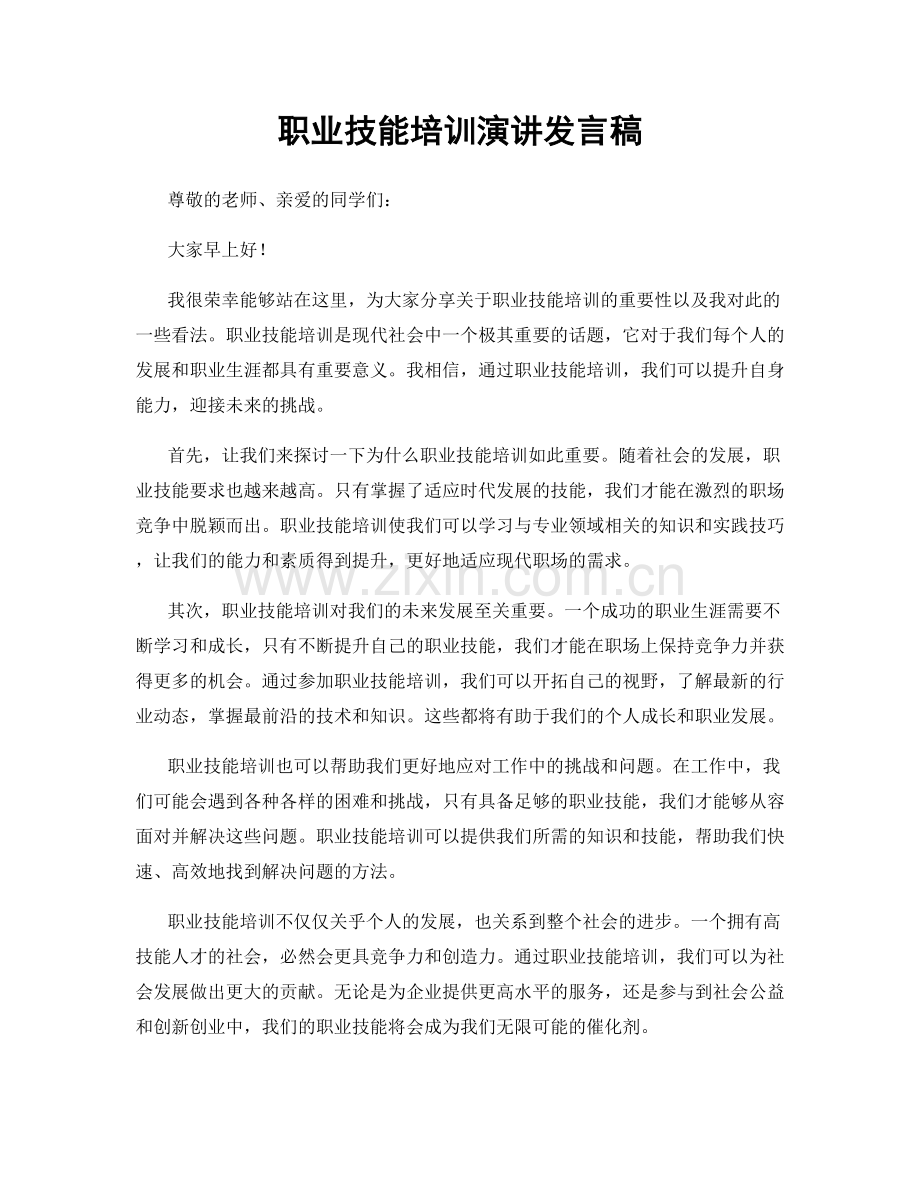 职业技能培训演讲发言稿

尊敬的老师、亲爱的同学们：

大家早上好！

我很荣幸能够站在这里，为大家分享关于职业技能培训的重要性以及我对此的一些看法。职业技能培训是现代社会中一个极其重要的话题，它对于我们每个人的发展和职业生涯都具有重要意义。我相信，通过职业技能培训，我们可以提升自身能力，迎接未来的挑战。

首先，让我们来探讨一下为什么职业技能培训如此重要。随着社会的发展，职业技能要求也越来越高。只有掌握了适应时代发展的技能，我们才能在激烈的职场竞争中脱颖而出。职业技能培训使我们可以学习与专业领域相关的知识和实践技巧，让我们的能力和素质得到提升，更好地适应现代职场的需求。

其次，职业技能培训对我们的未来发展至关重要。一个成功的职业生涯需要不断学习和成长，只有不断提升自己的职业技能，我们才能在职场上保持竞争力并获得更多的机会。通过参加职业技能培训，我们可以开拓自己的视野，了解最新的行业动态，掌握最前沿的技术和知识。这些都将有助于我们的个人成长和职业发展。

职业技能培训也可以帮助我们更好地应对工作中的挑战和问题。在工作中，我们可能会遇到各种各样的困难和挑战，只有具备足够的职业技能，我们才能够从容面对并解决这些问题。职业技能培训可以提供我们所需的知识和技能，帮助我们快速、高效地找到解决问题的方法。

职业技能培训不仅仅关乎个人的发展，也关系到整个社会的进步。一个拥有高技能人才的社会，必然会更具竞争力和创造力。通过职业技能培训，我们可以为社会发展做出更大的贡献。无论是为企业提供更高水平的服务，还是参与到社会公益和创新创业中，我们的职业技能将会成为我们无限可能的催化剂。

www.zixin.com.cn